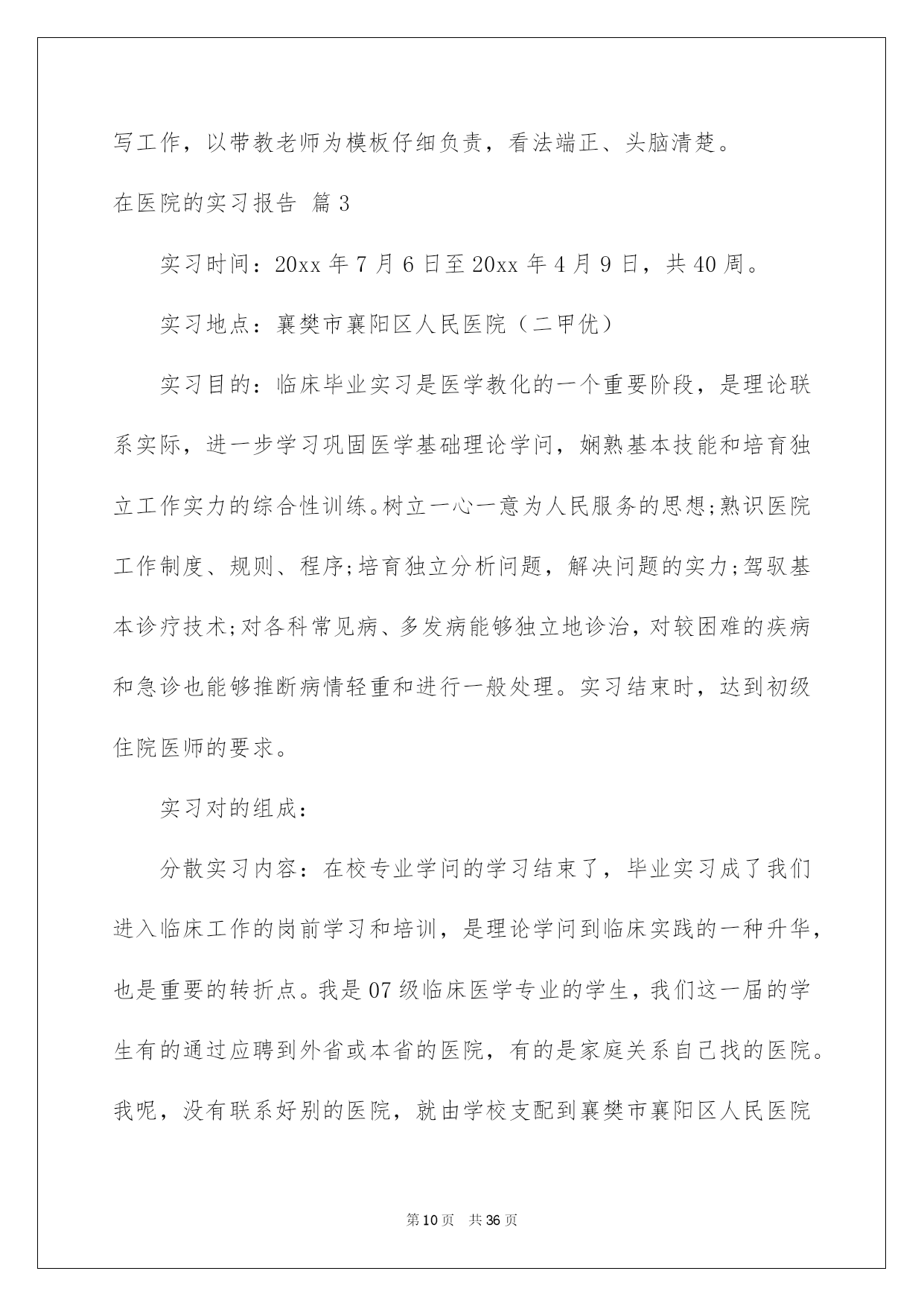 写工作，以带教老师为模板仔细负责，看法端正、头脑清楚。

在医院的实习报告 篇3

实习时间：20xx年7月6日至20xx年4月9日，共40周。

实习地点：襄樊市襄阳区人民医院（二甲优）

实习目的：临床毕业实习是医学教化的一个重要阶段，是理论联系实际，进一步学习巩固医学基础理论学问，娴熟基本技能和培育独立工作实力的综合性训练。树立一心一意为人民服务的思想;熟识医院工作制度、规则、程序;培育独立分析问题，解决问题的实力;驾驭基本诊疗技术;对各科常见病、多发病能够独立地诊治，对较困难的疾病和急诊也能够推断病情轻重和进行一般处理。实习结束时，达到初级住院医师的要求。

实习对的组成：

分散实习内容：在校专业学问的学习结束了，毕业实习成了我们进入临床工作的岗前学习和培训，是理论学问到临床实践的一种升华，也是重要的转折点。我是07级临床医学专业的学生，我们这一届的学生有的通过应聘到外省或本省的医院，有的是家庭关系自己找的医院。我呢，没有联系好别的医院，就由学校支配到襄樊市襄阳区人民医院

第10页 共36页